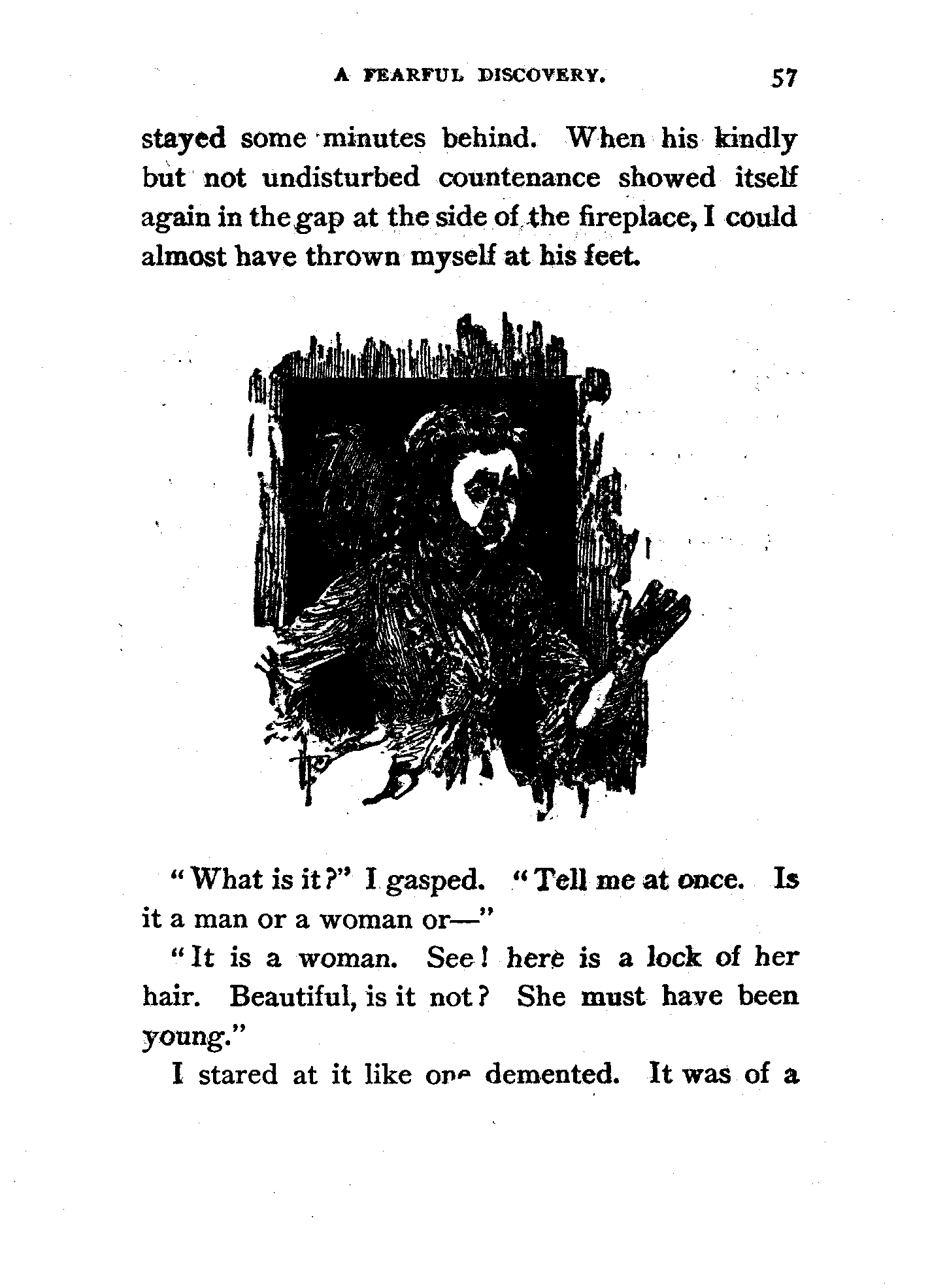 A FEARFUL DISCOVERY. 57

stayed some minutes behind. When his kindly but not undisturbed countenance showed itself again in the gap at the side of the fireplace, I could almost have thrown myself at his feet.

"What is it?" I gasped. "Tell me at once. Is it a man or a woman or—"

"It is a woman. See! here is a lock of her hair. Beautiful, is it not? She must have been young."

I stared at it like one demented. It was of a